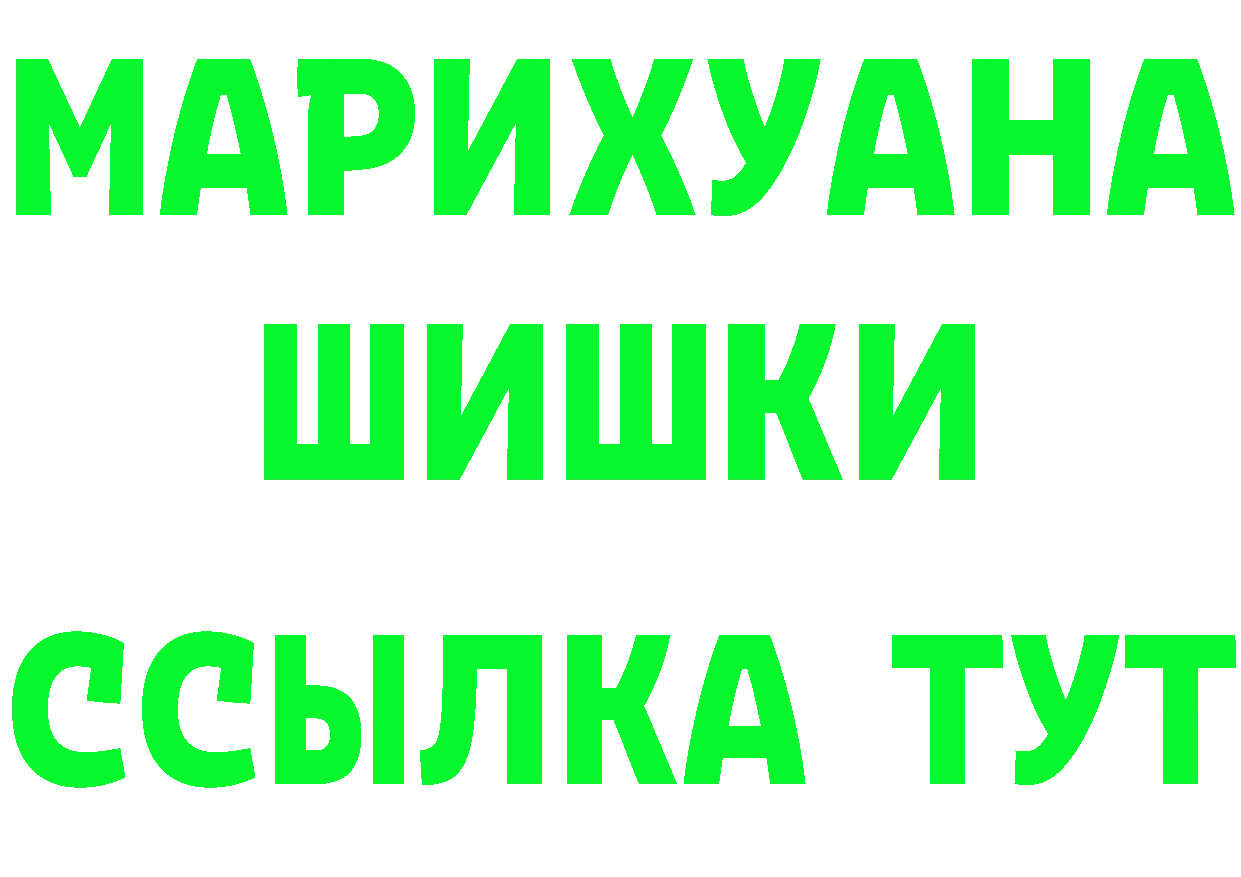 МАРИХУАНА
ШИШКИ
ССЫЛКА ТУТ